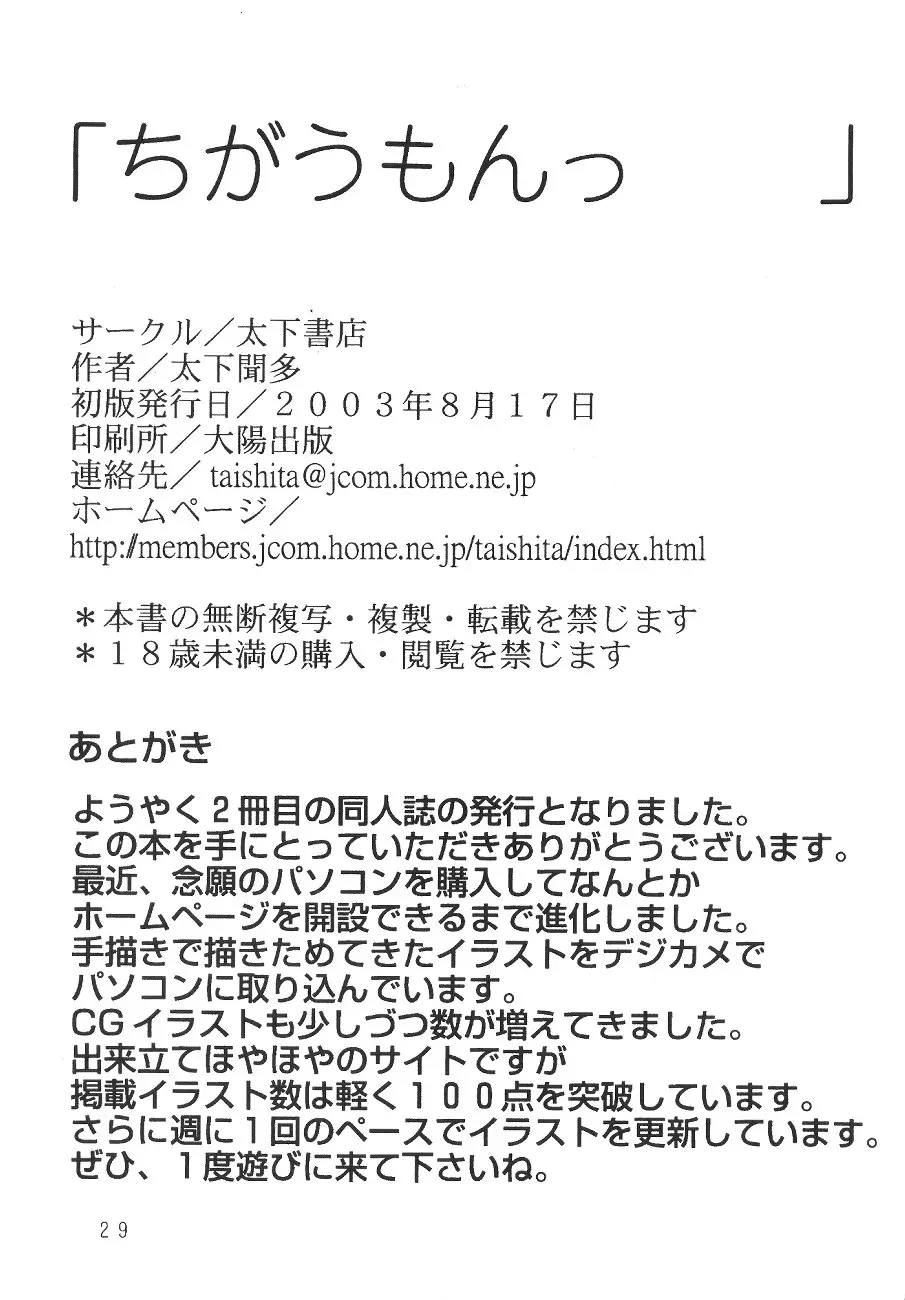 「ちがうもんっ　　」

サークル／太下書店
作者／太下聞多
初版発行日／２００３年８月１７日
印刷所／大陽出版
連絡先／ taishita@jcom.home.ne.jp
ホームページ／
http://members.jcom.home.ne.jp/taishita/index.html

＊本書の無断複写・複製・転載を禁じます
＊１８歳未満の購入・閲覧を禁じます

あとがき

ようやく２冊目の同人誌の発行となりました。
この本を手にとっていただきありがとうございます。
最近、念願のパソコンを購入してなんとか
ホームページを開設できるまで進化しました。
手描きで描きためてきたイラストをデジカメで
パソコンに取り込んでいます。
CGイラストも少しづつ数が増えてきました。
出来立てほやほやのサイトですが
掲載イラスト数は軽く１００点を突破しています。
さらに週に１回のペースでイラストを更新しています。
ぜひ、１度遊びに来て下さいね。

２９